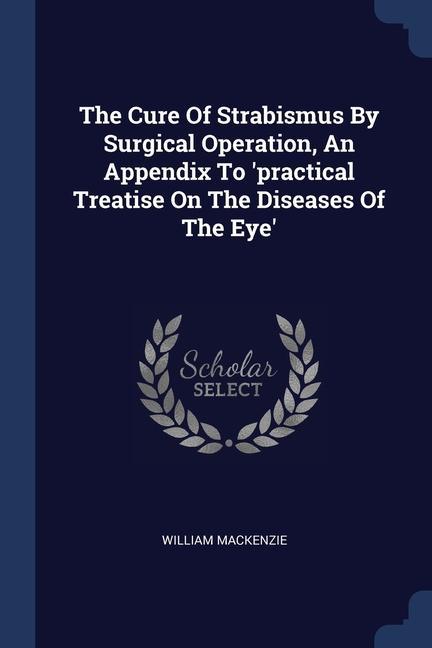 The Cure Of Strabismus By Surgical Operation, An Appendix To 'practical Treatise On The Diseases Of The Eye'

Scholar
SELECT

WILLIAM MACKENZIE